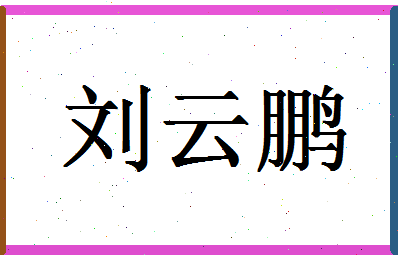 刘云鹏